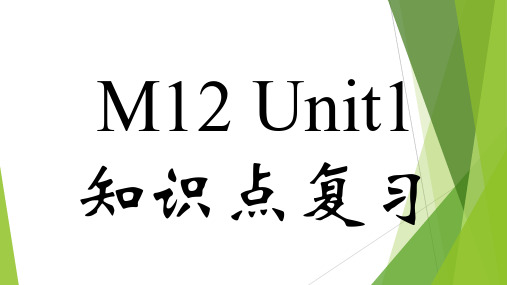 M12 Unit1
知识点复习